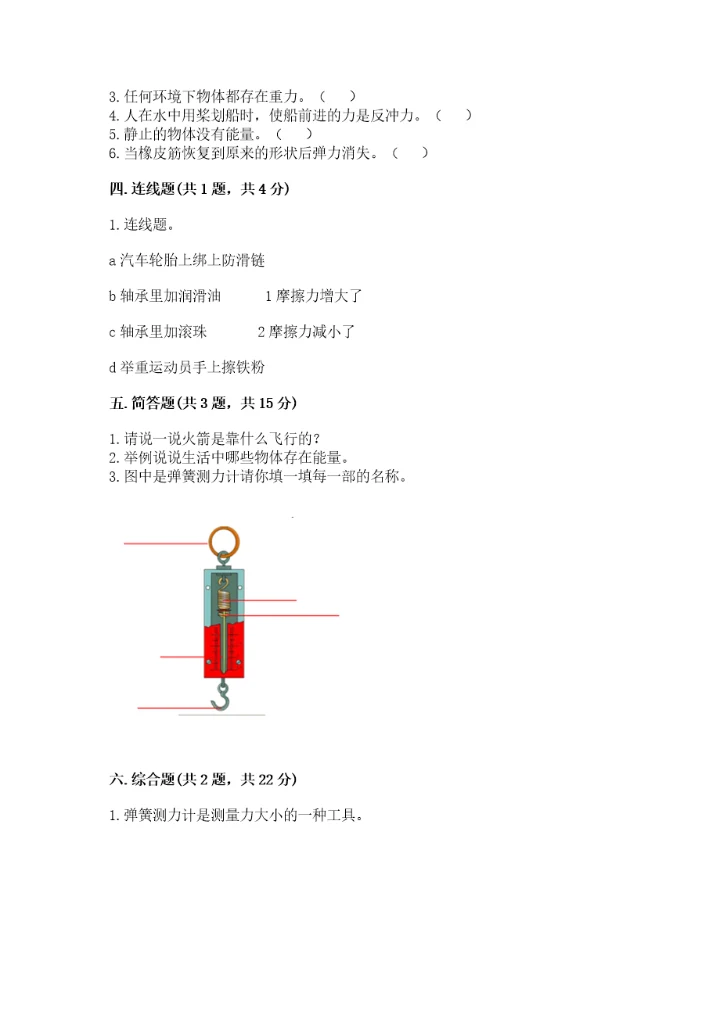 3. 任何环境下物体都存在重力。（　　）
4. 人在水中用桨划船时，使船前进的力是反冲力。（　　）
5. 静止的物体没有能量。（　　）
6. 当橡皮筋恢复到原来的形状后弹力消失。（　　）

四. 连线题(共 1 题，共 4 分)

1. 连线题。

a 汽车轮胎上绑上防滑链

b 轴承里加润滑油　　　1 摩擦力增大了

c 轴承里加滚珠　　　　2 摩擦力减小了

d 举重运动员手上擦铁粉

五. 简答题(共 3 题，共 15 分)

1. 请说一说火箭是靠什么飞行的？
2. 举例说说生活中哪些物体存在能量。
3. 图中是弹簧测力计请你填一填每一部的名称。

六. 综合题(共 2 题，共 22 分)

1. 弹簧测力计是测量力大小的一种工具。